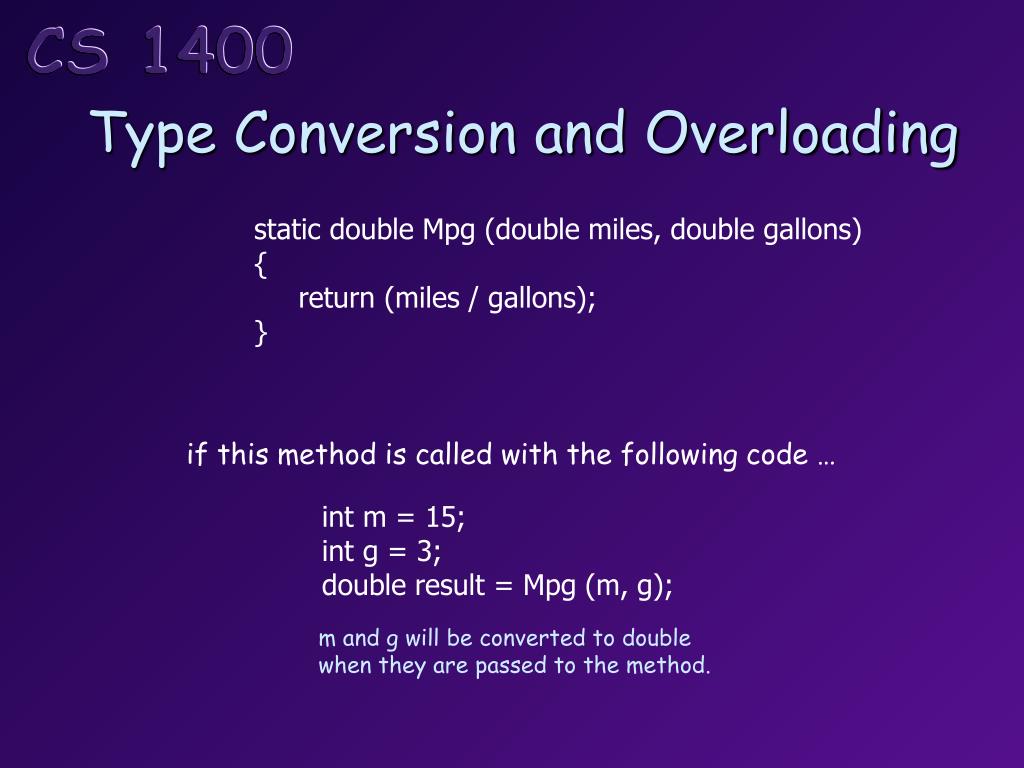 CS 1400

Type Conversion and Overloading

static double Mpg (double miles, double gallons)
{
return (miles / gallons);
}

if this method is called with the following code …

int m = 15;
int g = 3;
double result = Mpg (m, g);

m and g will be converted to double when they are passed to the method.